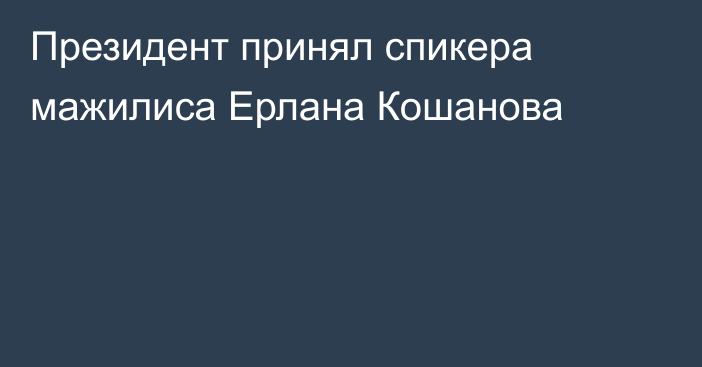 Президент принял спикера мажилиса Ерлана Кошанова